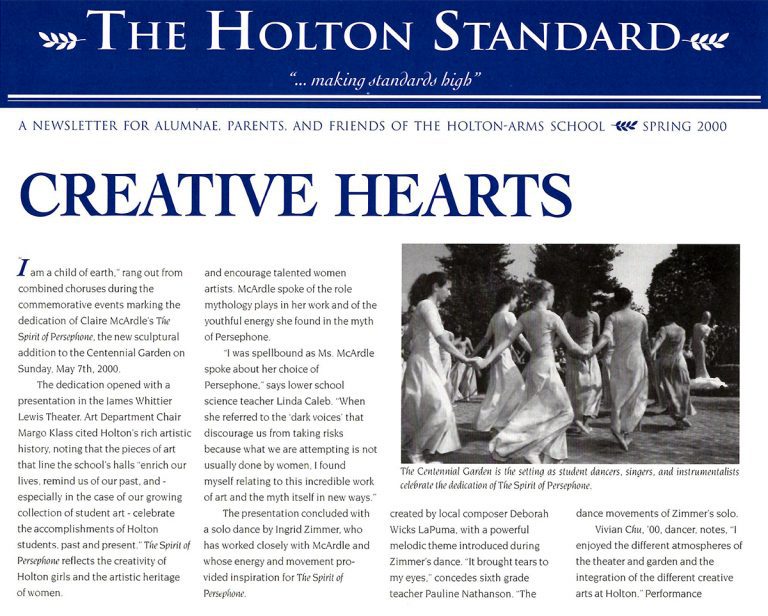 THE HOLTON STANDARD

"... making standards high"

A NEWSLETTER FOR ALUMNAE, PARENTS, AND FRIENDS OF THE HOLTON-ARMS SCHOOL SPRING 2000

CREATIVE HEARTS

"I am a child of earth," rang out from combined choruses during the commemorative events marking the dedication of Claire McArdle's The Spirit of Persephone, the new sculptural addition to the Centennial Garden on Sunday, May 7th, 2000.

The dedication opened with a presentation in the James Whittier Lewis Theater. Art Department Chair Margo Klass cited Holton's rich artistic history, noting that the pieces of art that line the school's halls "enrich our lives, remind us of our past, and - especially in the case of our growing collection of student art - celebrate the accomplishments of Holton students, past and present." The Spirit of Persephone reflects the creativity of Holton girls and the artistic heritage of women.

and encourage talented women artists. McArdle spoke of the role mythology plays in her work and of the youthful energy she found in the myth of Persephone.

"I was spellbound as Ms. McArdle spoke about her choice of Persephone," says lower school science teacher Linda Caleb. "When she referred to the 'dark voices' that discourage us from taking risks because what we are attempting is not usually done by women, I found myself relating to this incredible work of art and the myth itself in new ways."

The presentation concluded with a solo dance by Ingrid Zimmer, who has worked closely with McArdle and whose energy and movement provided inspiration for The Spirit of Persephone.

The Centennial Garden is the setting as student dancers, singers, and instrumentalists celebrate the dedication of The Spirit of Persephone.

created by local composer Deborah Wicks LaPuma, with a powerful melodic theme introduced during Zimmer's dance. "It brought tears to my eyes," concedes sixth grade teacher Pauline Nathanson. "The

dance movements of Zimmer's solo.

Vivian Chu, '00, dancer, notes, "I enjoyed the different atmospheres of the theater and garden and the integration of the different creative arts at Holton." Performance